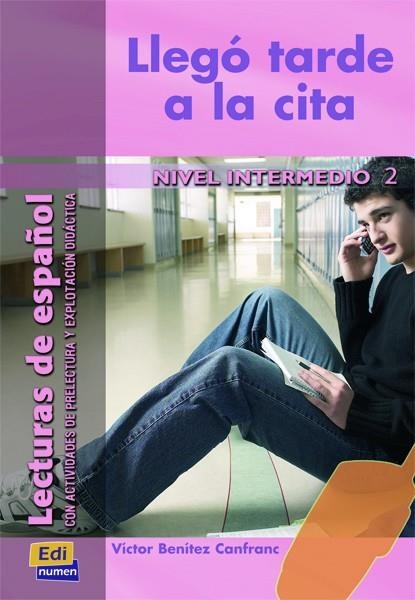 Llegó tarde a la cita

NIVEL INTERMEDIO 2

Lecturas de español

CON ACTIVIDADES DE PRELECTURA Y EXPLOTACIÓN DIDÁCTICA

Víctor Benítez Canfranc

Edi numen